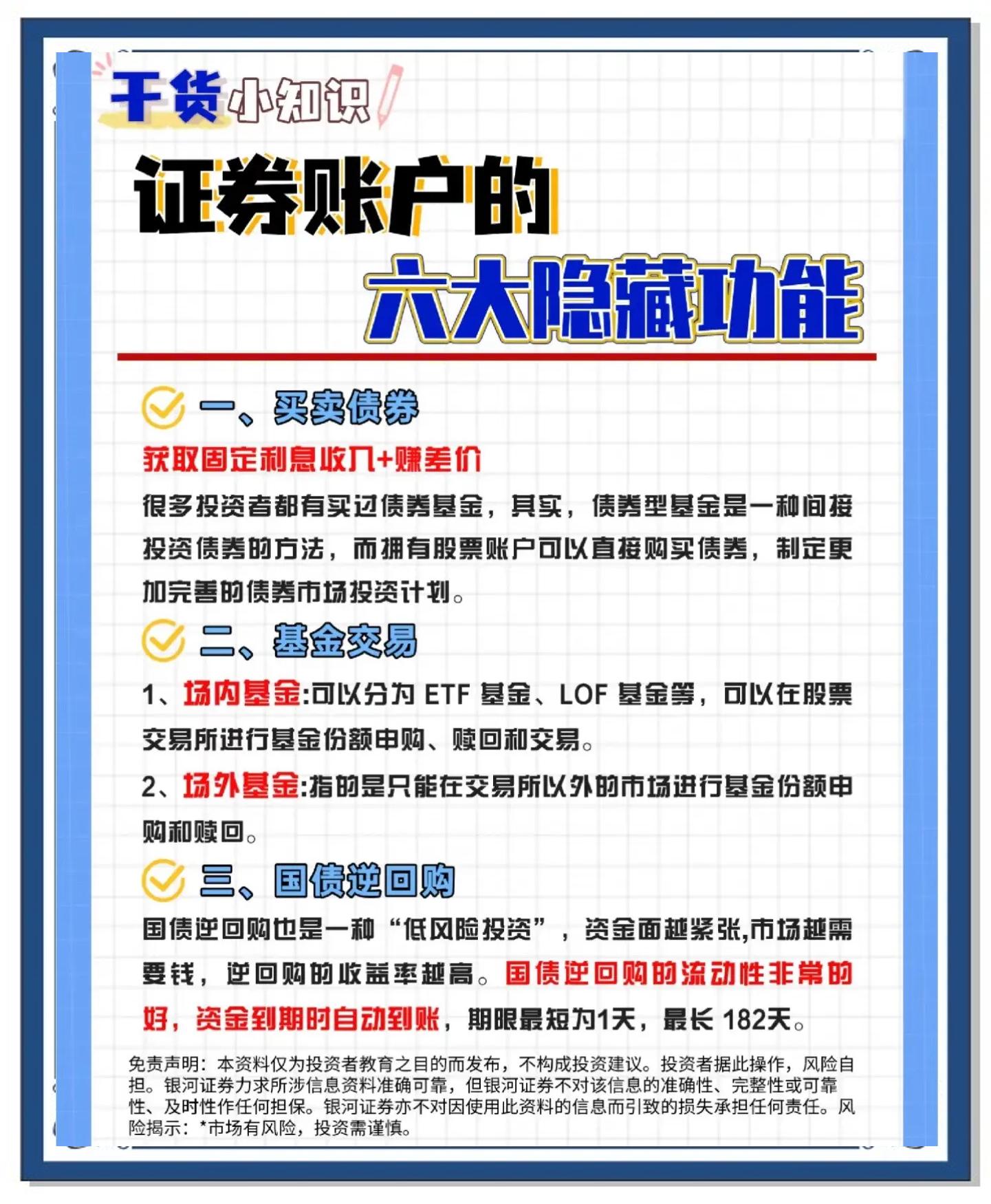 干货小知识

证券账户的

六大隐藏功能

一、买卖债券

获取固定利息收入+赚差价

很多投资者都有买过债券基金，其实，债券型基金是一种间接投资债券的方法，而拥有股票账户可以直接购买债券，制定更加完善的债券市场投资计划。

二、基金交易

1、场内基金:可以分为 ETF 基金、LOF 基金等，可以在股票交易所进行基金份额申购、赎回和交易。

2、场外基金:指的是只能在交易所以外的市场进行基金份额申购和赎回。

三、国债逆回购

国债逆回购也是一种“低风险投资”，资金面越紧张,市场越需要钱，逆回购的收益率越高。国债逆回购的流动性非常的好，资金到期时自动到账，期限最短为1天，最长 182天。

免责声明：本资料仅为投资者教育之目的而发布，不构成投资建议。投资者据此操作，风险自担。银河证券力求所涉信息资料准确可靠，但银河证券不对该信息的准确性、完整性或可靠性、及时性作任何担保。银河证券亦不对因使用此资料的信息而引致的损失承担任何责任。风险揭示：*市场有风险，投资需谨慎。